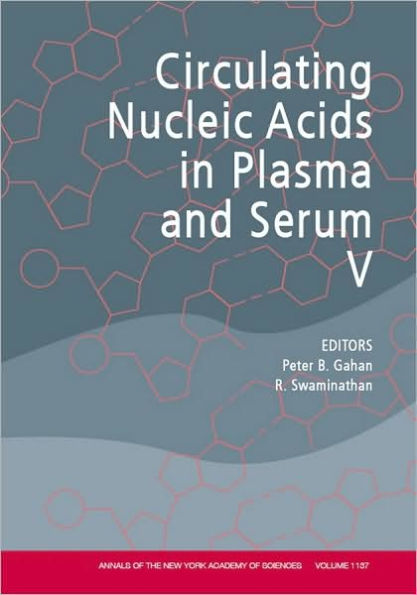 Circulating Nucleic Acids in Plasma and Serum V

EDITORS
Peter B. Gahan
R. Swaminathan

ANNALS OF THE NEW YORK ACADEMY OF SCIENCES VOLUME 1137